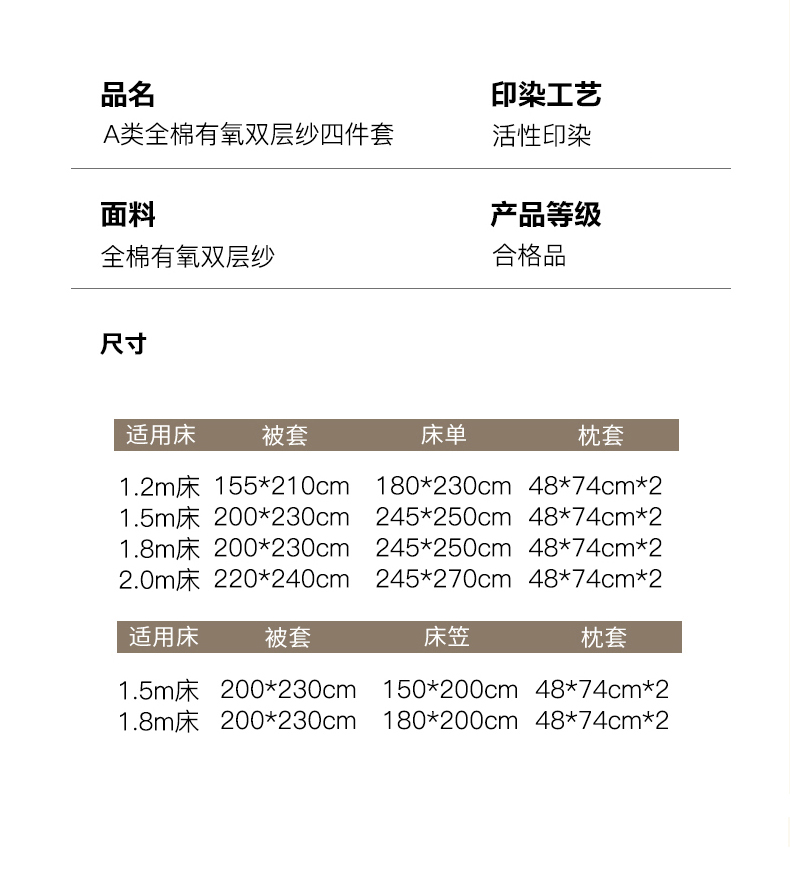 品名
A类全棉有氧双层纱四件套

印染工艺
活性印染

面料
全棉有氧双层纱

产品等级
合格品

尺寸

| 适用床 | 被套 | 床单 | 枕套 |
|---|---|---|---|
| 1.2m床 | 155*210cm | 180*230cm | 48*74cm*2 |
| 1.5m床 | 200*230cm | 245*250cm | 48*74cm*2 |
| 1.8m床 | 200*230cm | 245*250cm | 48*74cm*2 |
| 2.0m床 | 220*240cm | 245*270cm | 48*74cm*2 |

| 适用床 | 被套 | 床笠 | 枕套 |
|---|---|---|---|
| 1.5m床 | 200*230cm | 150*200cm | 48*74cm*2 |
| 1.8m床 | 200*230cm | 180*200cm | 48*74cm*2 |